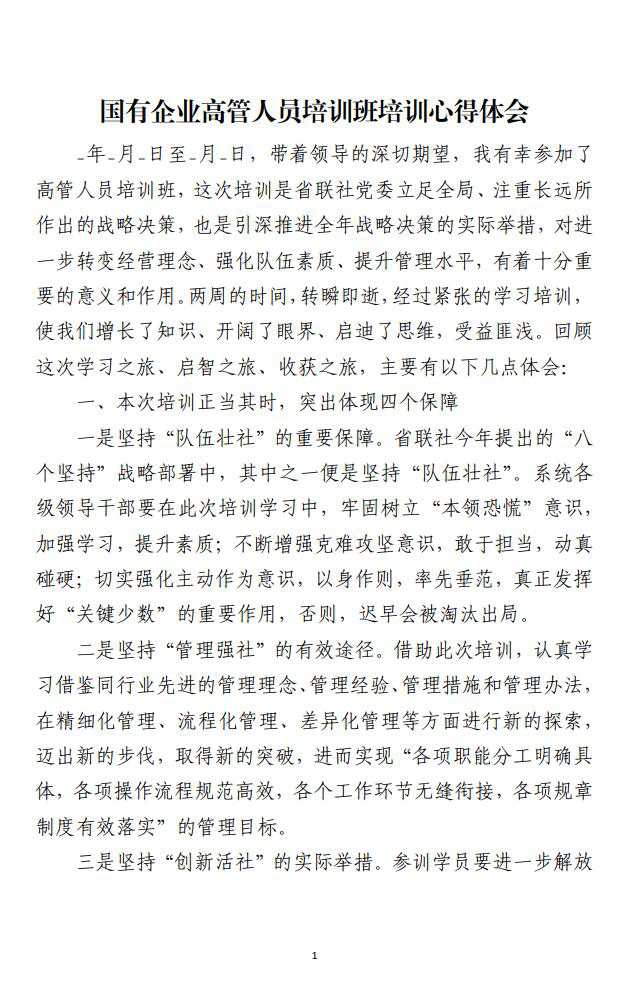 国有企业高管人员培训班培训心得体会

_年_月_日至_月_日，带着领导的深切期望，我有幸参加了高管人员培训班，这次培训是省联社党委立足全局、注重长远所作出的战略决策，也是引深推进全年战略决策的实际举措，对进一步转变经营理念、强化队伍素质、提升管理水平，有着十分重要的意义和作用。两周的时间，转瞬即逝，经过紧张的学习培训，使我们增长了知识、开阔了眼界、启迪了思维，受益匪浅。回顾这次学习之旅、启智之旅、收获之旅，主要有以下几点体会：

一、本次培训正当其时，突出体现四个保障

一是坚持“队伍壮社”的重要保障。省联社今年提出的“八个坚持”战略部署中，其中之一便是坚持“队伍壮社”。系统各级领导干部要在此次培训学习中，牢固树立“本领恐慌”意识，加强学习，提升素质；不断增强克难攻坚意识，敢于担当，动真碰硬；切实强化主动作为意识，以身作则，率先垂范，真正发挥好“关键少数”的重要作用，否则，迟早会被淘汰出局。

二是坚持“管理强社”的有效途径。借助此次培训，认真学习借鉴同行业先进的管理理念、管理经验、管理措施和管理办法，在精细化管理、流程化管理、差异化管理等方面进行新的探索，迈出新的步伐，取得新的突破，进而实现“各项职能分工明确具体，各项操作流程规范高效，各个工作环节无缝衔接，各项规章制度有效落实”的管理目标。

三是坚持“创新活社”的实际举措。参训学员要进一步解放

1